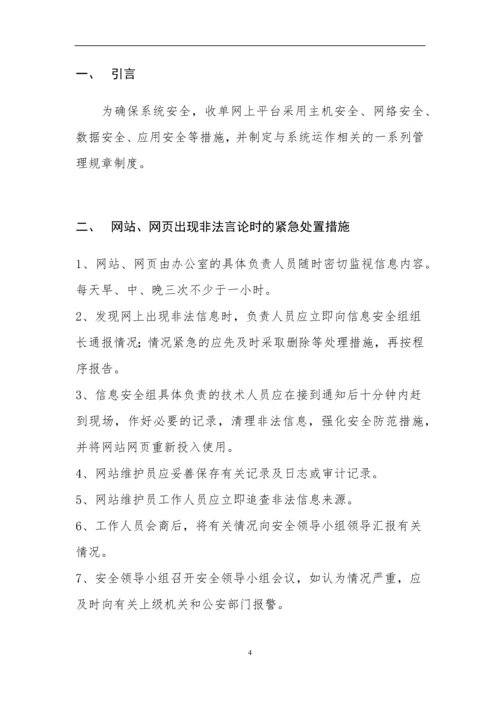 一、 引言

为确保系统安全，收单网上平台采用主机安全、网络安全、数据安全、应用安全等措施，并制定与系统运作相关的一系列管理规章制度。

二、 网站、网页出现非法言论时的紧急处置措施

1、网站、网页由办公室的具体负责人员随时密切监视信息内容。每天早、中、晚三次不少于一小时。

2、发现网上出现非法信息时，负责人员应立即向信息安全组组长通报情况;情况紧急的应先及时采取删除等处理措施，再按程序报告。

3、信息安全组具体负责的技术人员应在接到通知后十分钟内赶到现场，作好必要的记录，清理非法信息，强化安全防范措施，并将网站网页重新投入使用。

4、网站维护员应妥善保存有关记录及日志或审计记录。

5、网站维护员工作人员应立即追查非法信息来源。

6、工作人员会商后，将有关情况向安全领导小组领导汇报有关情况。

7、安全领导小组召开安全领导小组会议，如认为情况严重，应及时向有关上级机关和公安部门报警。

4